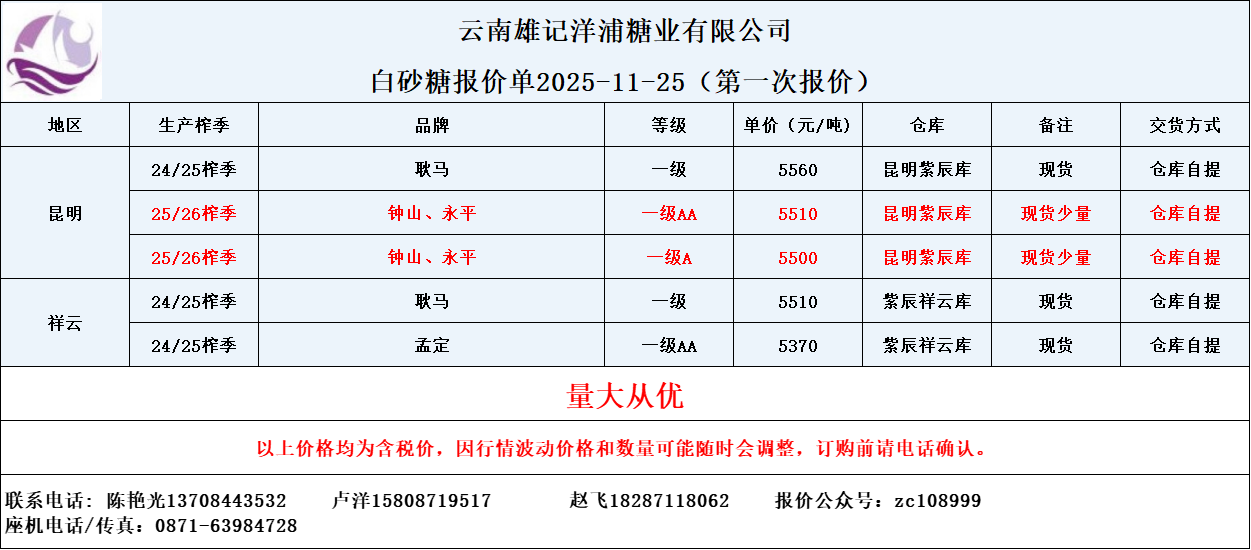 云南雄记洋浦糖业有限公司

白砂糖报价单2025-11-25（第一次报价）

| 地区 | 生产榨季 | 品牌 | 等级 | 单价（元/吨） | 仓库 | 备注 | 交货方式 |
|---|---|---|---|---|---|---|---|
| 昆明 | 24/25榨季 | 耿马 | 一级 | 5560 | 昆明紫辰库 | 现货 | 仓库自提 |
|  | 25/26榨季 | 钟山、永平 | 一级AA | 5510 | 昆明紫辰库 | 现货少量 | 仓库自提 |
|  | 25/26榨季 | 钟山、永平 | 一级A | 5500 | 昆明紫辰库 | 现货少量 | 仓库自提 |
| 祥云 | 24/25榨季 | 耿马 | 一级 | 5510 | 紫辰祥云库 | 现货 | 仓库自提 |
|  | 24/25榨季 | 孟定 | 一级AA | 5370 | 紫辰祥云库 | 现货 | 仓库自提 |

量大从优

以上价格均为含税价，因行情波动价格和数量可能随时会调整，订购前请电话确认。

联系电话：陈艳光13708443532 卢洋15808719517 赵飞18287118062 报价公众号：zc108999
座机电话/传真：0871-63984728